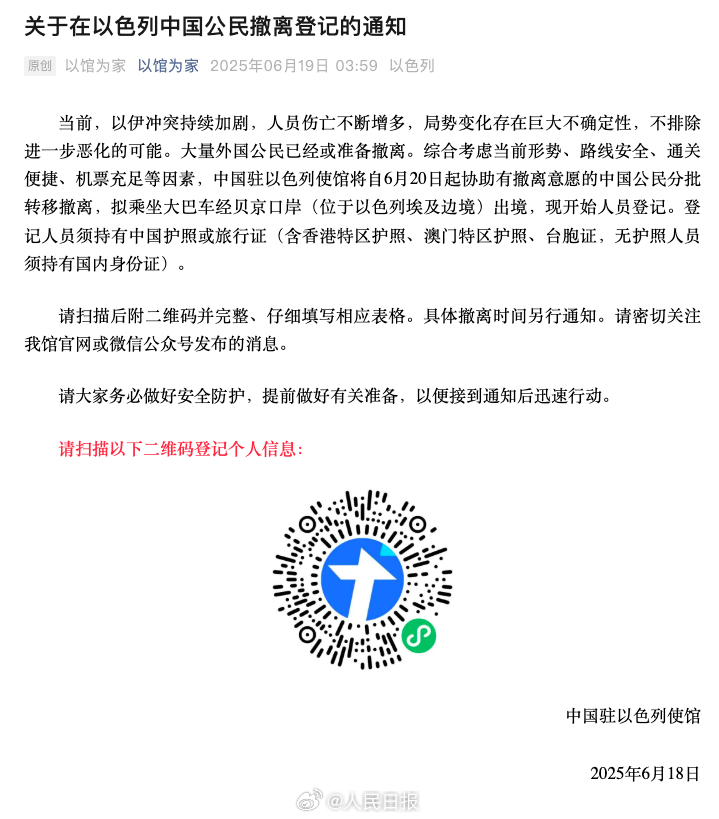 关于在以色列中国公民撤离登记的通知

原创 以馆为家 以馆为家 2025年06月19日 03:59 以色列

当前，以伊冲突持续加剧，人员伤亡不断增多，局势变化存在巨大不确定性，不排除进一步恶化的可能。大量外国公民已经或准备撤离。综合考虑当前形势、路线安全、通关便捷、机票充足等因素，中国驻以色列使馆将自6月20日起协助有撤离意愿的中国公民分批转移撤离，拟乘坐大巴车经贝京口岸（位于以色列埃及边境）出境，现开始人员登记。登记人员须持有中国护照或旅行证（含香港特区护照、澳门特区护照、台胞证，无护照人员须持有国内身份证）。

请扫描后附二维码并完整、仔细填写相应表格。具体撤离时间另行通知。请密切关注我馆官网或微信公众号发布的消息。

请大家务必做好安全防护，提前做好有关准备，以便接到通知后迅速行动。

请扫描以下二维码登记个人信息：

中国驻以色列使馆

2025年6月18日

@人民日报